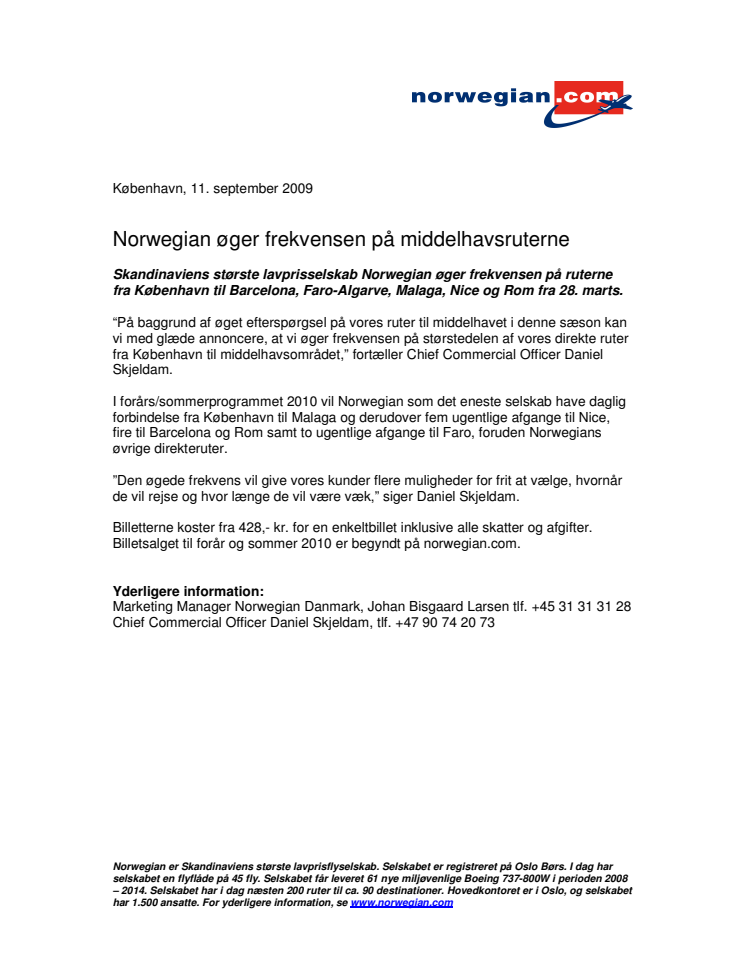 norwegian.com

København, 11. september 2009

Norwegian øger frekvensen på middelhavsruterne

Skandinaviens største lavprisselskab Norwegian øger frekvensen på ruterne fra København til Barcelona, Faro-Algarve, Malaga, Nice og Rom fra 28. marts.

“På baggrund af øget efterspørgsel på vores ruter til middelhavet i denne sæson kan vi med glæde annoncere, at vi øger frekvensen på størstedelen af vores direkte ruter fra København til middelhavsområdet,” fortæller Chief Commercial Officer Daniel Skjeldam.

I forårs/sommerprogrammet 2010 vil Norwegian som det eneste selskab have daglig forbindelse fra København til Malaga og derudover fem ugentlige afgange til Nice, fire til Barcelona og Rom samt to ugentlige afgange til Faro, foruden Norwegians øvrige direkteruter.

”Den øgede frekvens vil give vores kunder flere muligheder for frit at vælge, hvornår de vil rejse og hvor længe de vil være væk,” siger Daniel Skjeldam.

Billetterne koster fra 428,- kr. for en enkeltbillet inklusive alle skatter og afgifter. Billetsalget til forår og sommer 2010 er begyndt på norwegian.com.

Yderligere information:
Marketing Manager Norwegian Danmark, Johan Bisgaard Larsen tlf. +45 31 31 31 28
Chief Commercial Officer Daniel Skjeldam, tlf. +47 90 74 20 73

Norwegian er Skandinaviens største lavprisflyselskab. Selskabet er registreret på Oslo Børs. I dag har selskabet en flyflåde på 45 fly. Selskabet får leveret 61 nye miljøvenlige Boeing 737-800W i perioden 2008 – 2014. Selskabet har i dag næsten 200 ruter til ca. 90 destinationer. Hovedkontoret er i Oslo, og selskabet har 1.500 ansatte. For yderligere information, se www.norwegian.com